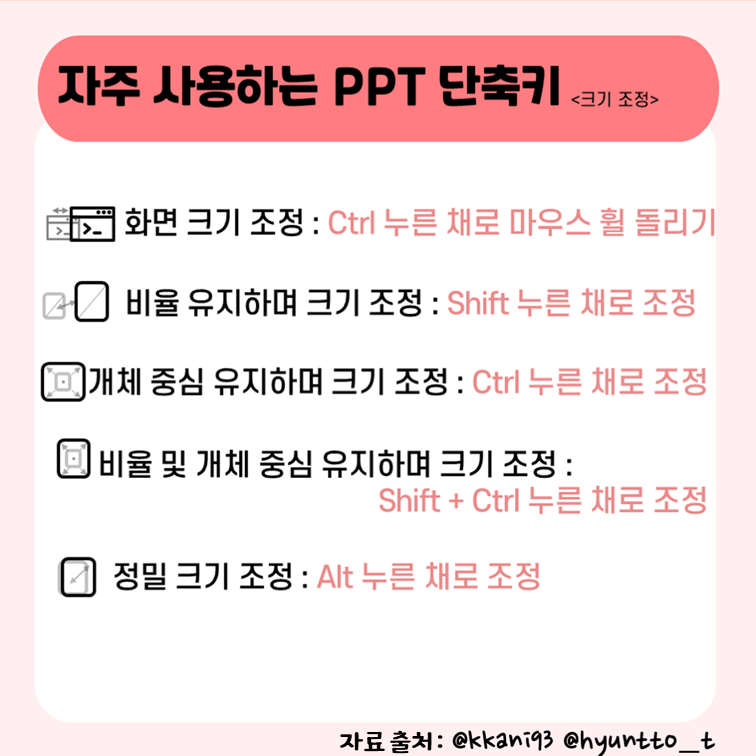 자주 사용하는 PPT 단축키 <크기 조정>

화면 크기 조정 : Ctrl 누른 채로 마우스 휠 돌리기

비율 유지하며 크기 조정 : Shift 누른 채로 조정

개체 중심 유지하며 크기 조정 : Ctrl 누른 채로 조정

비율 및 개체 중심 유지하며 크기 조정 : Shift + Ctrl 누른 채로 조정

정밀 크기 조정 : Alt 누른 채로 조정

자료 출처: @kkani93 @hyuntto_t